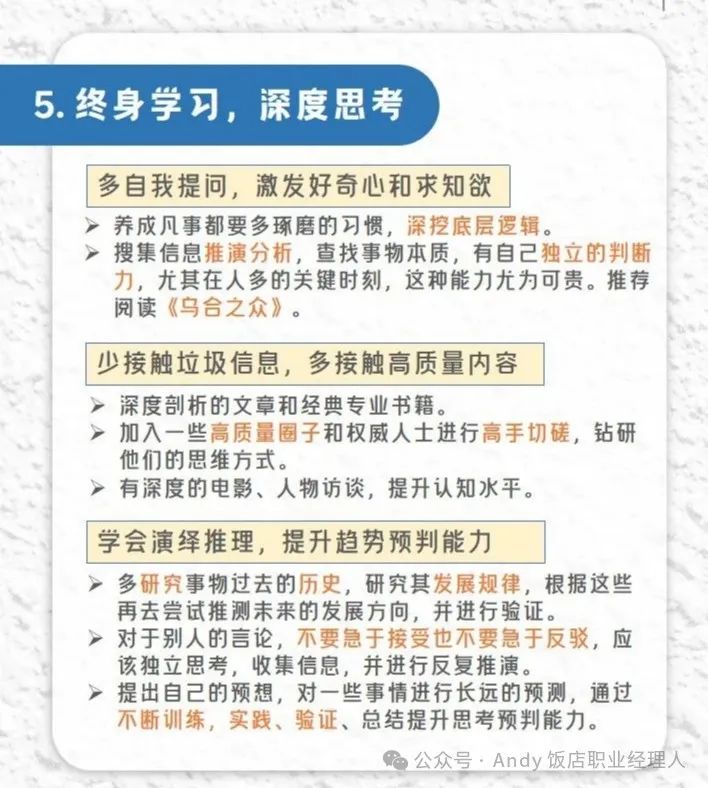 5. 终身学习，深度思考

多自我提问，激发好奇心和求知欲

➢ 养成凡事都要多琢磨的习惯，深挖底层逻辑。
➢ 搜集信息推演分析，查找事物本质，有自己独立的判断力，尤其在人多的关键时刻，这种能力尤为可贵。推荐阅读《乌合之众》。

少接触垃圾信息，多接触高质量内容

➢ 深度剖析的文章和经典专业书籍。
➢ 加入一些高质量圈子和权威人士进行高手切磋，钻研他们的思维方式。
➢ 有深度的电影、人物访谈，提升认知水平。

学会演绎推理，提升趋势预判能力

➢ 多研究事物过去的历史，研究其发展规律，根据这些再去尝试推测未来的发展方向，并进行验证。
➢ 对于别人的言论，不要急于接受也不要急于反驳，应该独立思考，收集信息，并进行反复推演。
➢ 提出自己的预想，对一些事情进行长远的预测，通过不断训练，实践、验证、总结提升思考预判能力。

公众号 · Andy 饭店职业经理人